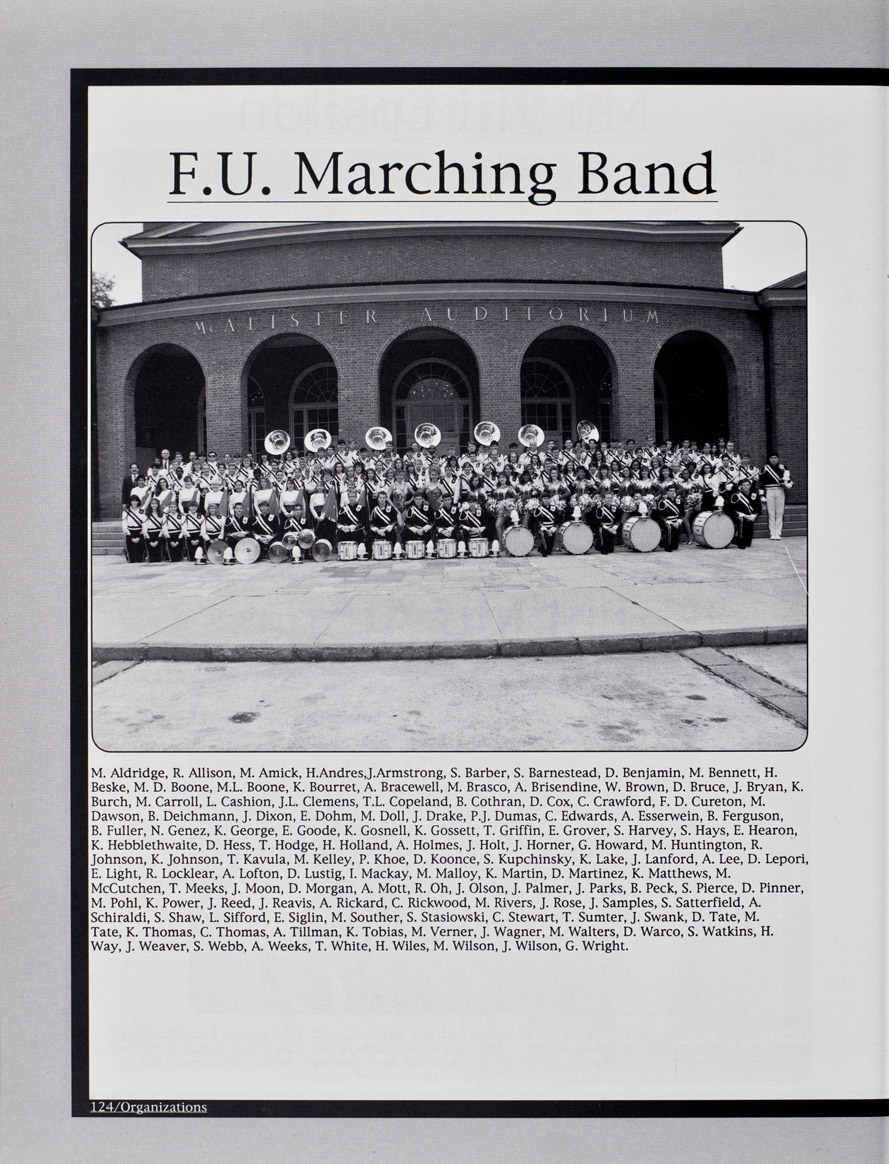 F.U. Marching Band

McALISTER AUDITORIUM

M. Aldridge, R. Allison, M. Amick, H.Andres,J.Armstrong, S. Barber, S. Barnestead, D. Benjamin, M. Bennett, H. Beske, M. D. Boone, M.L. Boone, K. Bourret, A. Bracewell, M. Brasco, A. Brisendine, W. Brown, D. Bruce, J. Bryan, K. Burch, M. Carroll, L. Cashion, J.L. Clemens, T.L. Copeland, B. Cothran, D. Cox, C. Crawford, F. D. Cureton, M. Dawson, B. Deichmann, J. Dixon, E. Dohm, M. Doll, J. Drake, P.J. Dumas, C. Edwards, A. Esserwein, B. Ferguson, B. Fuller, N. Genez, K. George, E. Goode, K. Gosnell, K. Gossett, T. Griffin, E. Grover, S. Harvey, S. Hays, E. Hearon, K. Hebblethwaite, D. Hess, T. Hodge, H. Holland, A. Holmes, J. Holt, J. Horner, G. Howard, M. Huntington, R. Johnson, K. Johnson, T. Kavula, M. Kelley, P. Khoe, D. Koonce, S. Kupchinsky, K. Lake, J. Lanford, A. Lee, D. Lepori, E. Light, R. Locklear, A. Lofton, D. Lustig, I. Mackay, M. Malloy, K. Martin, D. Martinez, K. Matthews, M. McCutchen, T. Meeks, J. Moon, D. Morgan, A. Mott, R. Oh, J. Olson, J. Palmer, J. Parks, B. Peck, S. Pierce, D. Pinner, M. Pohl, K. Power, J. Reed, J. Reavis, A. Rickard, C. Rickwood, M. Rivers, J. Rose, J. Samples, S. Satterfield, A. Schiraldi, S. Shaw, L. Sifford, E. Siglin, M. Souther, S. Stasiowski, C. Stewart, T. Sumter, J. Swank, D. Tate, M. Tate, K. Thomas, C. Thomas, A. Tillman, K. Tobias, M. Verner, J. Wagner, M. Walters, D. Warco, S. Watkins, H. Way, J. Weaver, S. Webb, A. Weeks, T. White, H. Wiles, M. Wilson, J. Wilson, G. Wright.

124/Organizations